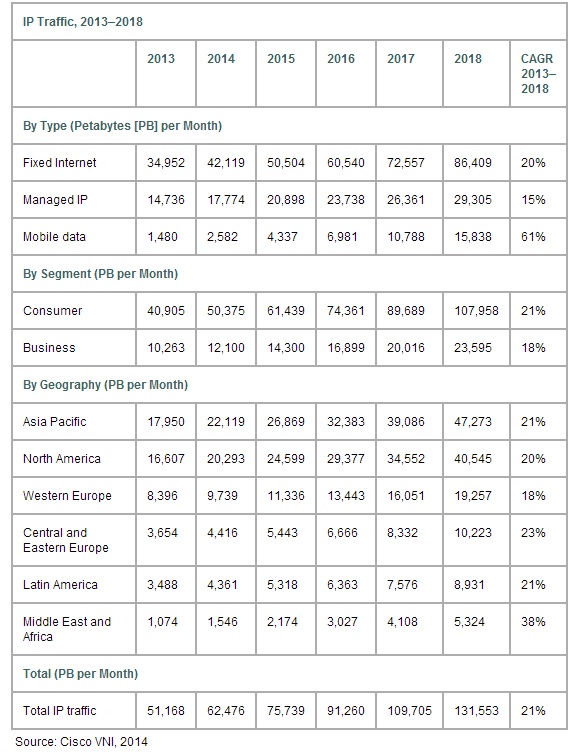 IP Traffic, 2013–2018

| | 2013 | 2014 | 2015 | 2016 | 2017 | 2018 | CAGR 2013–2018 |
|---|---|---|---|---|---|---|---|
| By Type (Petabytes [PB] per Month) | | | | | | | |
| Fixed Internet | 34,952 | 42,119 | 50,504 | 60,540 | 72,557 | 86,409 | 20% |
| Managed IP | 14,736 | 17,774 | 20,898 | 23,738 | 26,361 | 29,305 | 15% |
| Mobile data | 1,480 | 2,582 | 4,337 | 6,981 | 10,788 | 15,838 | 61% |
| By Segment (PB per Month) | | | | | | | |
| Consumer | 40,905 | 50,375 | 61,439 | 74,361 | 89,689 | 107,958 | 21% |
| Business | 10,263 | 12,100 | 14,300 | 16,899 | 20,016 | 23,595 | 18% |
| By Geography (PB per Month) | | | | | | | |
| Asia Pacific | 17,950 | 22,119 | 26,869 | 32,383 | 39,086 | 47,273 | 21% |
| North America | 16,607 | 20,293 | 24,599 | 29,377 | 34,552 | 40,545 | 20% |
| Western Europe | 8,396 | 9,739 | 11,336 | 13,443 | 16,051 | 19,257 | 18% |
| Central and Eastern Europe | 3,654 | 4,416 | 5,443 | 6,666 | 8,332 | 10,223 | 23% |
| Latin America | 3,488 | 4,361 | 5,318 | 6,363 | 7,576 | 8,931 | 21% |
| Middle East and Africa | 1,074 | 1,546 | 2,174 | 3,027 | 4,108 | 5,324 | 38% |
| Total (PB per Month) | | | | | | | |
| Total IP traffic | 51,168 | 62,476 | 75,739 | 91,260 | 109,705 | 131,553 | 21% |

Source: Cisco VNI, 2014